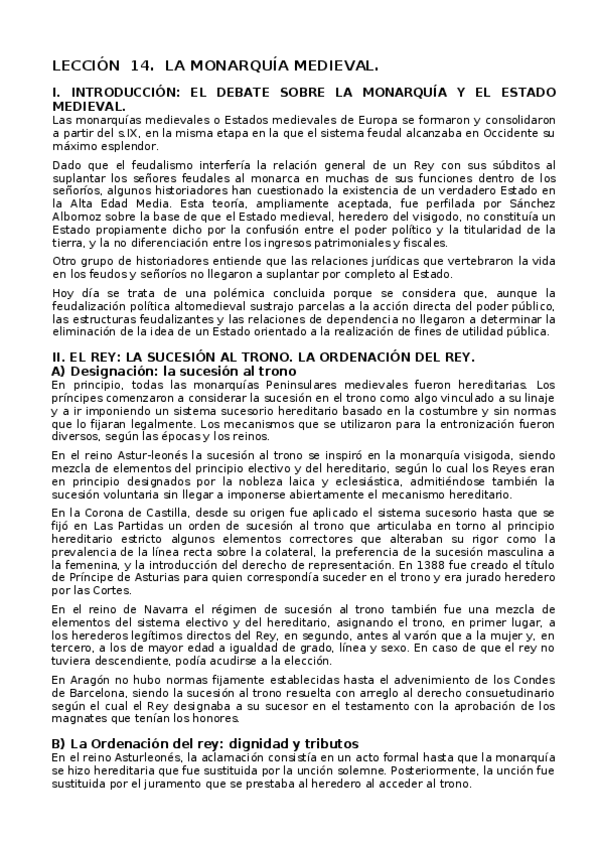 LECCIÓN 14. LA MONARQUÍA MEDIEVAL.

I. INTRODUCCIÓN: EL DEBATE SOBRE LA MONARQUÍA Y EL ESTADO MEDIEVAL.
Las monarquías medievales o Estados medievales de Europa se formaron y consolidaron a partir del s.IX, en la misma etapa en la que el sistema feudal alcanzaba en Occidente su máximo esplendor.

Dado que el feudalismo interfería la relación general de un Rey con sus súbditos al suplantar los señores feudales al monarca en muchas de sus funciones dentro de los señoríos, algunos historiadores han cuestionado la existencia de un verdadero Estado en la Alta Edad Media. Esta teoría, ampliamente aceptada, fue perfilada por Sánchez Albornoz sobre la base de que el Estado medieval, heredero del visigodo, no constituía un Estado propiamente dicho por la confusión entre el poder político y la titularidad de la tierra, y la no diferenciación entre los ingresos patrimoniales y fiscales.

Otro grupo de historiadores entiende que las relaciones jurídicas que vertebraron la vida en los feudos y señoríos no llegaron a suplantar por completo al Estado.

Hoy día se trata de una polémica concluida porque se considera que, aunque la feudalización política altomedieval sustrajo parcelas a la acción directa del poder público, las estructuras feudalizantes y las relaciones de dependencia no llegaron a determinar la eliminación de la idea de un Estado orientado a la realización de fines de utilidad pública.

II. EL REY: LA SUCESIÓN AL TRONO. LA ORDENACIÓN DEL REY.
A) Designación: la sucesión al trono
En principio, todas las monarquías Peninsulares medievales fueron hereditarias. Los príncipes comenzaron a considerar la sucesión en el trono como algo vinculado a su linaje y a ir imponiendo un sistema sucesorio hereditario basado en la costumbre y sin normas que lo fijaran legalmente. Los mecanismos que se utilizaron para la entronización fueron diversos, según las épocas y los reinos.

En el reino Astur-leonés la sucesión al trono se inspiró en la monarquía visigoda, siendo mezcla de elementos del principio electivo y del hereditario, según lo cual los Reyes eran en principio designados por la nobleza laica y eclesiástica, admitiéndose también la sucesión voluntaria sin llegar a imponerse abiertamente el mecanismo hereditario.

En la Corona de Castilla, desde su origen fue aplicado el sistema sucesorio hasta que se fijó en Las Partidas un orden de sucesión al trono que articulaba en torno al principio hereditario estricto algunos elementos correctores que alteraban su rigor como la prevalencia de la línea recta sobre la colateral, la preferencia de la sucesión masculina a la femenina, y la introducción del derecho de representación. En 1388 fue creado el título de Príncipe de Asturias para quien correspondía suceder en el trono y era jurado heredero por las Cortes.

En el reino de Navarra el régimen de sucesión al trono también fue una mezcla de elementos del sistema electivo y del hereditario, asignando el trono, en primer lugar, a los herederos legítimos directos del Rey, en segundo, antes al varón que a la mujer y, en tercero, a los de mayor edad a igualdad de grado, línea y sexo. En caso de que el rey no tuviera descendiente, podía acudirse a la elección.

En Aragón no hubo normas fijamente establecidas hasta el advenimiento de los Condes de Barcelona, siendo la sucesión al trono resuelta con arreglo al derecho consuetudinario según el cual el Rey designaba a su sucesor en el testamento con la aprobación de los magnates que tenían los honores.

B) La Ordenación del rey: dignidad y tributos
En el reino Asturleonés, la aclamación consistía en un acto formal hasta que la monarquía se hizo hereditaria que fue sustituida por la unción solemne. Posteriormente, la unción fue sustituida por el juramento que se prestaba al heredero al acceder al trono.